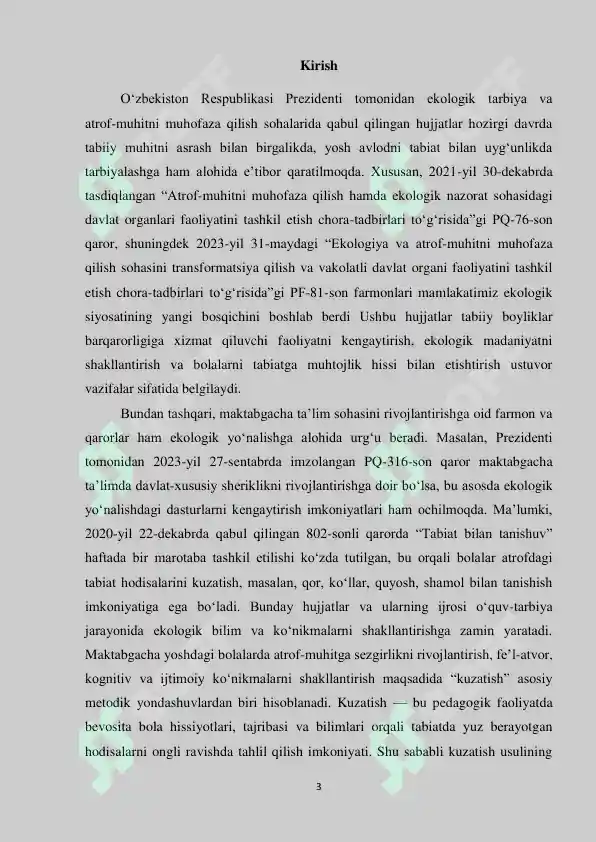 Kirish

O‘zbekiston Respublikasi Prezidenti tomonidan ekologik tarbiya va atrof-muhitni muhofaza qilish sohalarida qabul qilingan hujjatlar hozirgi davrda tabiiy muhitni asrash bilan birgalikda, yosh avlodni tabiat bilan uyg‘unlikda tarbiyalashga ham alohida e’tibor qaratilmoqda. Xususan, 2021-yil 30-dekabrda tasdiqlangan “Atrof-muhitni muhofaza qilish hamda ekologik nazorat sohasidagi davlat organlari faoliyatini tashkil etish chora-tadbirlari to‘g‘risida”gi PQ-76-son qaror, shuningdek 2023-yil 31-maydagi “Ekologiya va atrof-muhitni muhofaza qilish sohasini transformatsiya qilish va vakolatli davlat organi faoliyatini tashkil etish chora-tadbirlari to‘g‘risida”gi PF-81-son farmonlari mamlakatimiz ekologik siyosatining yangi bosqichini boshlab berdi Ushbu hujjatlar tabiiy boyliklar barqarorligiga xizmat qiluvchi faoliyatni kengaytirish, ekologik madaniyatni shakllantirish va bolalarni tabiatga muhtojlik hissi bilan etishtirish ustuvor vazifalar sifatida belgilaydi.

Bundan tashqari, maktabgacha ta’lim sohasini rivojlantirishga oid farmon va qarorlar ham ekologik yo‘nalishga alohida urg‘u beradi. Masalan, Prezidenti tomonidan 2023-yil 27-sentabrda imzolangan PQ-316-son qaror maktabgacha ta’limda davlat-xususiy sheriklikni rivojlantirishga doir bo‘lsa, bu asosda ekologik yo‘nalishdagi dasturlarni kengaytirish imkoniyatlari ham ochilmoqda. Ma’lumki, 2020-yil 22-dekabrda qabul qilingan 802-sonli qarorda “Tabiat bilan tanishuv” haftada bir marotaba tashkil etilishi ko‘zda tutilgan, bu orqali bolalar atrofdagi tabiat hodisalarini kuzatish, masalan, qor, ko‘llar, quyosh, shamol bilan tanishish imkoniyatiga ega bo‘ladi. Bunday hujjatlar va ularning ijrosi o‘quv-tarbiya jarayonida ekologik bilim va ko‘nikmalarni shakllantirishga zamin yaratadi. Maktabgacha yoshdagi bolalarda atrof-muhitga sezgirlikni rivojlantirish, fe’l-atvor, kognitiv va ijtimoiy ko‘nikmalarni shakllantirish maqsadida “kuzatish” asosiy metodik yondashuvlardan biri hisoblanadi. Kuzatish — bu pedagogik faoliyatda bevosita bola hissiyotlari, tajribasi va bilimlari orqali tabiatda yuz berayotgan hodisalarni ongli ravishda tahlil qilish imkoniyati. Shu sababli kuzatish usulining

3